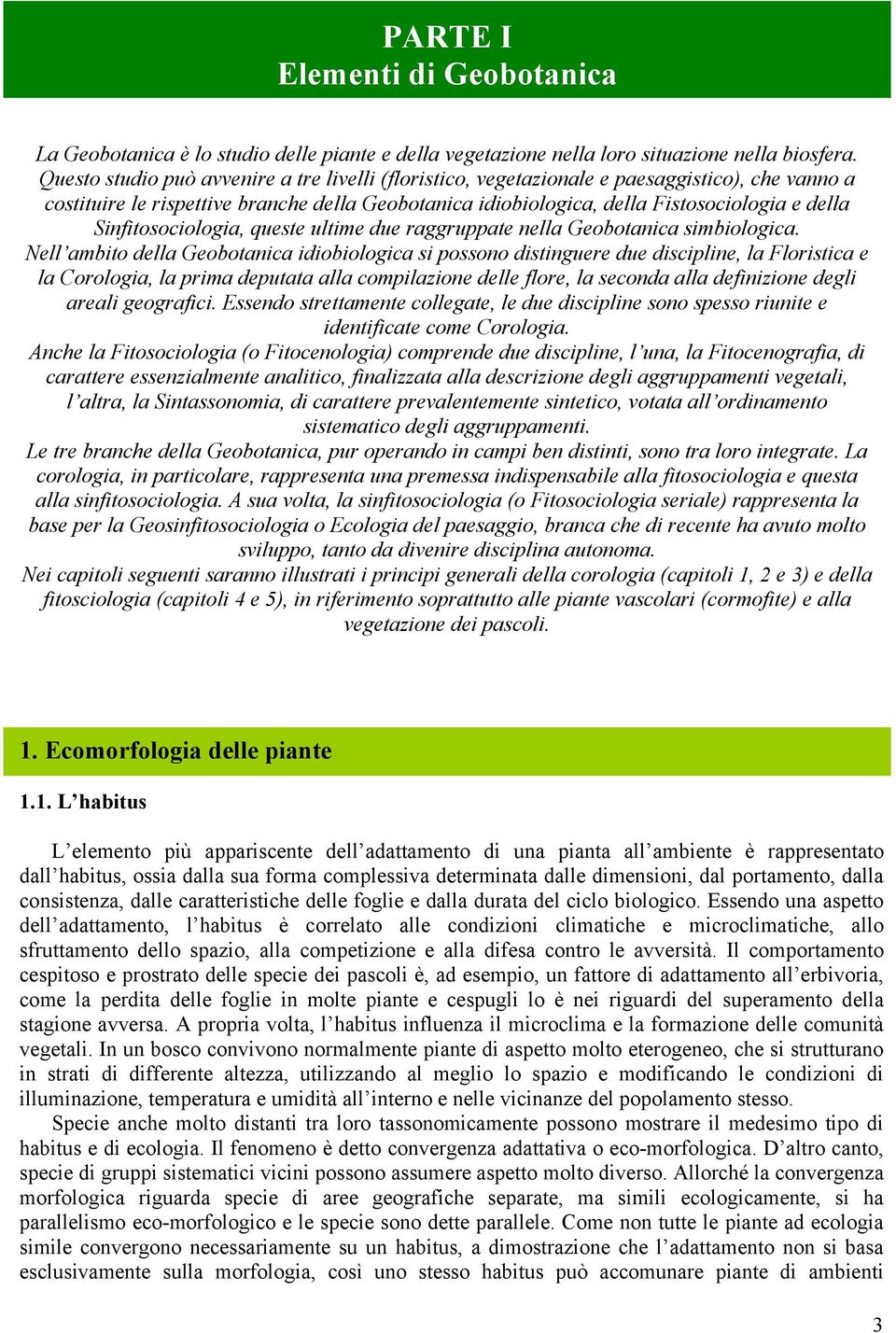 PARTE I
Elementi di Geobotanica

La Geobotanica è lo studio delle piante e della vegetazione nella loro situazione nella biosfera. Questo studio può avvenire a tre livelli (floristico, vegetazionale e paesaggistico), che vanno a costituire le rispettive branche della Geobotanica idiobiologica, della Fistosociologia e della Sinfitosociologia, queste ultime due raggruppate nella Geobotanica simbiologica.
Nell'ambito della Geobotanica idiobiologica si possono distinguere due discipline, la Floristica e la Corologia, la prima deputata alla compilazione delle flore, la seconda alla definizione degli areali geografici. Essendo strettamente collegate, le due discipline sono spesso riunite e identificate come Corologia.
Anche la Fitosociologia (o Fitocenologia) comprende due discipline, l'una, la Fitocenografia, di carattere essenzialmente analitico, finalizzata alla descrizione degli aggruppamenti vegetali, l'altra, la Sintassonomia, di carattere prevalentemente sintetico, votata all'ordinamento sistematico degli aggruppamenti.
Le tre branche della Geobotanica, pur operando in campi ben distinti, sono tra loro integrate. La corologia, in particolare, rappresenta una premessa indispensabile alla fitosociologia e questa alla sinfitosociologia. A sua volta, la sinfitosociologia (o Fitosociologia seriale) rappresenta la base per la Geosinfitosociologia o Ecologia del paesaggio, branca che di recente ha avuto molto sviluppo, tanto da divenire disciplina autonoma.
Nei capitoli seguenti saranno illustrati i principi generali della corologia (capitoli 1, 2 e 3) e della fitosciologia (capitoli 4 e 5), in riferimento soprattutto alle piante vascolari (cormofite) e alla vegetazione dei pascoli.

1. Ecomorfologia delle piante

1.1. L'habitus

L'elemento più appariscente dell'adattamento di una pianta all'ambiente è rappresentato dall'habitus, ossia dalla sua forma complessiva determinata dalle dimensioni, dal portamento, dalla consistenza, dalle caratteristiche delle foglie e dalla durata del ciclo biologico. Essendo una aspetto dell'adattamento, l'habitus è correlato alle condizioni climatiche e microclimatiche, allo sfruttamento dello spazio, alla competizione e alla difesa contro le avversità. Il comportamento cespitoso e prostrato delle specie dei pascoli è, ad esempio, un fattore di adattamento all'erbivoria, come la perdita delle foglie in molte piante e cespugli lo è nei riguardi del superamento della stagione avversa. A propria volta, l'habitus influenza il microclima e la formazione delle comunità vegetali. In un bosco convivono normalmente piante di aspetto molto eterogeneo, che si strutturano in strati di differente altezza, utilizzando al meglio lo spazio e modificando le condizioni di illuminazione, temperatura e umidità all'interno e nelle vicinanze del popolamento stesso.
Specie anche molto distanti tra loro tassonomicamente possono mostrare il medesimo tipo di habitus e di ecologia. Il fenomeno è detto convergenza adattativa o eco-morfologica. D'altro canto, specie di gruppi sistematici vicini possono assumere aspetto molto diverso. Allorché la convergenza morfologica riguarda specie di aree geografiche separate, ma simili ecologicamente, si ha parallelismo eco-morfologico e le specie sono dette parallele. Come non tutte le piante ad ecologia simile convergono necessariamente su un habitus, a dimostrazione che l'adattamento non si basa esclusivamente sulla morfologia, così uno stesso habitus può accomunare piante di ambienti

3